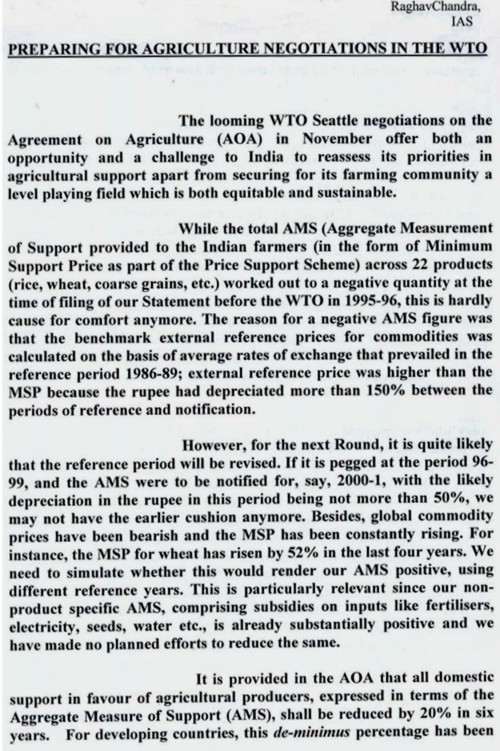 RaghavChandra,
IAS

PREPARING FOR AGRICULTURE NEGOTIATIONS IN THE WTO

The looming WTO Seattle negotiations on the Agreement on Agriculture (AOA) in November offer both an opportunity and a challenge to India to reassess its priorities in agricultural support apart from securing for its farming community a level playing field which is both equitable and sustainable.

While the total AMS (Aggregate Measurement of Support provided to the Indian farmers (in the form of Minimum Support Price as part of the Price Support Scheme) across 22 products (rice, wheat, coarse grains, etc.) worked out to a negative quantity at the time of filing of our Statement before the WTO in 1995-96, this is hardly cause for comfort anymore. The reason for a negative AMS figure was that the benchmark external reference prices for commodities was calculated on the basis of average rates of exchange that prevailed in the reference period 1986-89; external reference price was higher than the MSP because the rupee had depreciated more than 150% between the periods of reference and notification.

However, for the next Round, it is quite likely that the reference period will be revised. If it is pegged at the period 96-99, and the AMS were to be notified for, say, 2000-1, with the likely depreciation in the rupee in this period being not more than 50%, we may not have the earlier cushion anymore. Besides, global commodity prices have been bearish and the MSP has been constantly rising. For instance, the MSP for wheat has risen by 52% in the last four years. We need to simulate whether this would render our AMS positive, using different reference years. This is particularly relevant since our non-product specific AMS, comprising subsidies on inputs like fertilisers, electricity, seeds, water etc., is already substantially positive and we have made no planned efforts to reduce the same.

It is provided in the AOA that all domestic support in favour of agricultural producers, expressed in terms of the Aggregate Measure of Support (AMS), shall be reduced by 20% in six years. For developing countries, this de-minimus percentage has been